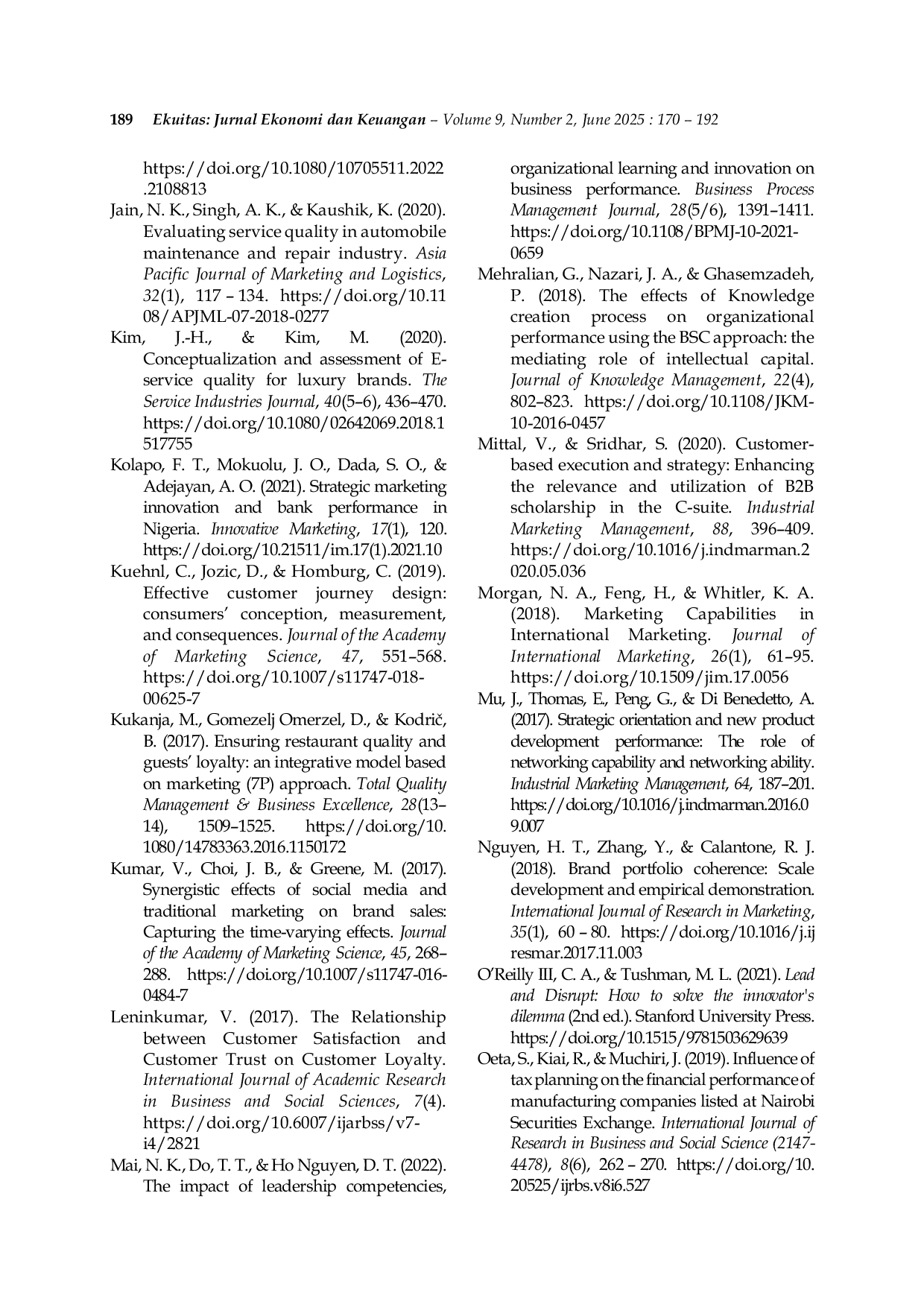 189 Ekuitas: Jurnal Ekonomi dan Keuangan – Volume 9, Number 2, June 2025 : 170 – 192

https://doi.org/10.1080/10705511.2022.2108813

Jain, N. K., Singh, A. K., & Kaushik, K. (2020). Evaluating service quality in automobile maintenance and repair industry. Asia Pacific Journal of Marketing and Logistics, 32(1), 117 – 134. https://doi.org/10.1108/APJML-07-2018-0277

Kim, J.-H., & Kim, M. (2020). Conceptualization and assessment of E-service quality for luxury brands. The Service Industries Journal, 40(5–6), 436–470. https://doi.org/10.1080/02642069.2018.1517755

Kolapo, F. T., Mokuolu, J. O., Dada, S. O., & Adejayan, A. O. (2021). Strategic marketing innovation and bank performance in Nigeria. Innovative Marketing, 17(1), 120. https://doi.org/10.21511/im.17(1).2021.10

Kuehnl, C., Jozic, D., & Homburg, C. (2019). Effective customer journey design: consumers' conception, measurement, and consequences. Journal of the Academy of Marketing Science, 47, 551–568. https://doi.org/10.1007/s11747-018-00625-7

Kukanja, M., Gomezelj Omerzel, D., & Kodrič, B. (2017). Ensuring restaurant quality and guests' loyalty: an integrative model based on marketing (7P) approach. Total Quality Management & Business Excellence, 28(13–14), 1509–1525. https://doi.org/10.1080/14783363.2016.1150172

Kumar, V., Choi, J. B., & Greene, M. (2017). Synergistic effects of social media and traditional marketing on brand sales: Capturing the time-varying effects. Journal of the Academy of Marketing Science, 45, 268–288. https://doi.org/10.1007/s11747-016-0484-7

Leninkumar, V. (2017). The Relationship between Customer Satisfaction and Customer Trust on Customer Loyalty. International Journal of Academic Research in Business and Social Sciences, 7(4). https://doi.org/10.6007/ijarbss/v7-i4/2821

Mai, N. K., Do, T. T., & Ho Nguyen, D. T. (2022). The impact of leadership competencies, organizational learning and innovation on business performance. Business Process Management Journal, 28(5/6), 1391–1411. https://doi.org/10.1108/BPMJ-10-2021-0659

Mehralian, G., Nazari, J. A., & Ghasemzadeh, P. (2018). The effects of Knowledge creation process on organizational performance using the BSC approach: the mediating role of intellectual capital. Journal of Knowledge Management, 22(4), 802–823. https://doi.org/10.1108/JKM-10-2016-0457

Mittal, V., & Sridhar, S. (2020). Customer-based execution and strategy: Enhancing the relevance and utilization of B2B scholarship in the C-suite. Industrial Marketing Management, 88, 396–409. https://doi.org/10.1016/j.indmarman.2020.05.036

Morgan, N. A., Feng, H., & Whitler, K. A. (2018). Marketing Capabilities in International Marketing. Journal of International Marketing, 26(1), 61–95. https://doi.org/10.1509/jim.17.0056

Mu, J., Thomas, E., Peng, G., & Di Benedetto, A. (2017). Strategic orientation and new product development performance: The role of networking capability and networking ability. Industrial Marketing Management, 64, 187–201. https://doi.org/10.1016/j.indmarman.2016.09.007

Nguyen, H. T., Zhang, Y., & Calantone, R. J. (2018). Brand portfolio coherence: Scale development and empirical demonstration. International Journal of Research in Marketing, 35(1), 60 – 80. https://doi.org/10.1016/j.ijresmar.2017.11.003

O'Reilly III, C. A., & Tushman, M. L. (2021). Lead and Disrupt: How to solve the innovator's dilemma (2nd ed.). Stanford University Press. https://doi.org/10.1515/9781503629639

Oeta, S., Kiai, R., & Muchiri, J. (2019). Influence of tax planning on the financial performance of manufacturing companies listed at Nairobi Securities Exchange. International Journal of Research in Business and Social Science (2147-4478), 8(6), 262 – 270. https://doi.org/10.20525/ijrbs.v8i6.527